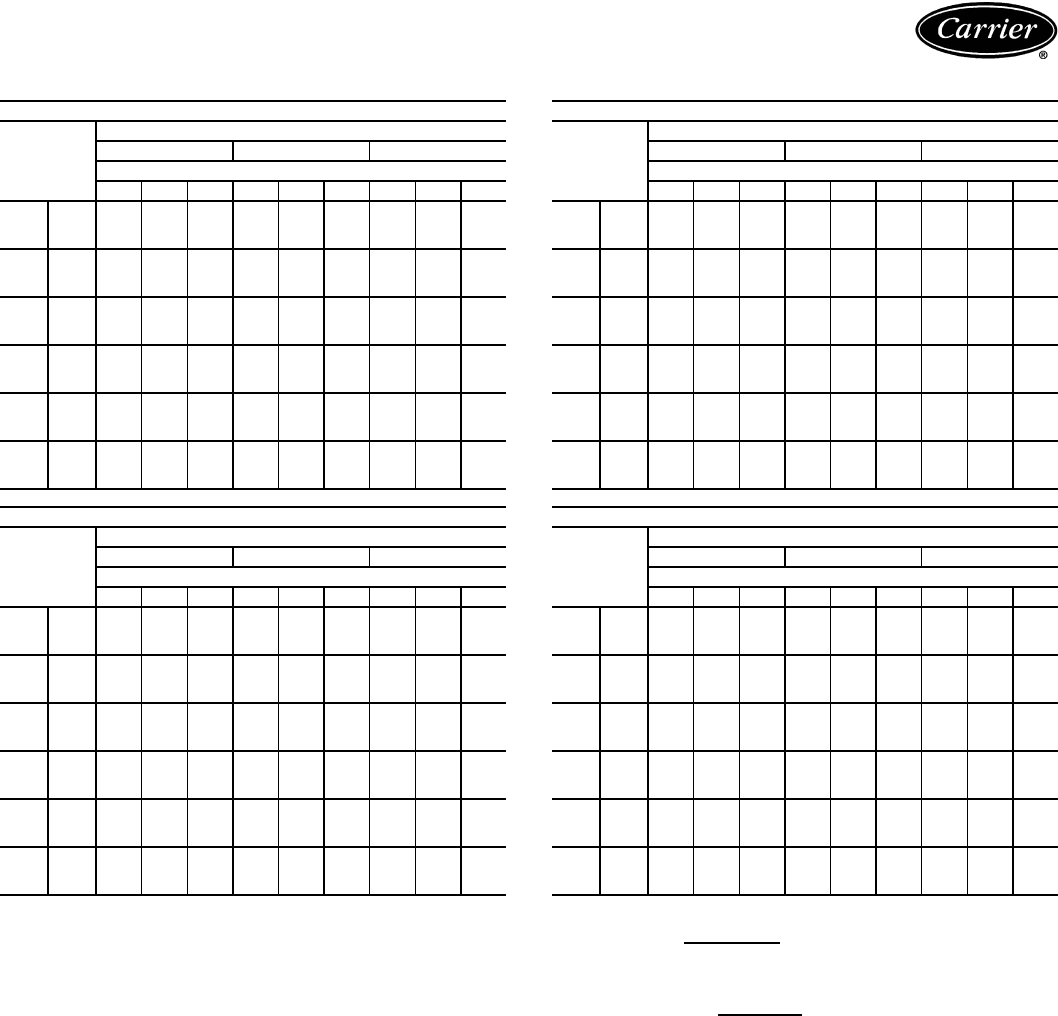 Carrier
®